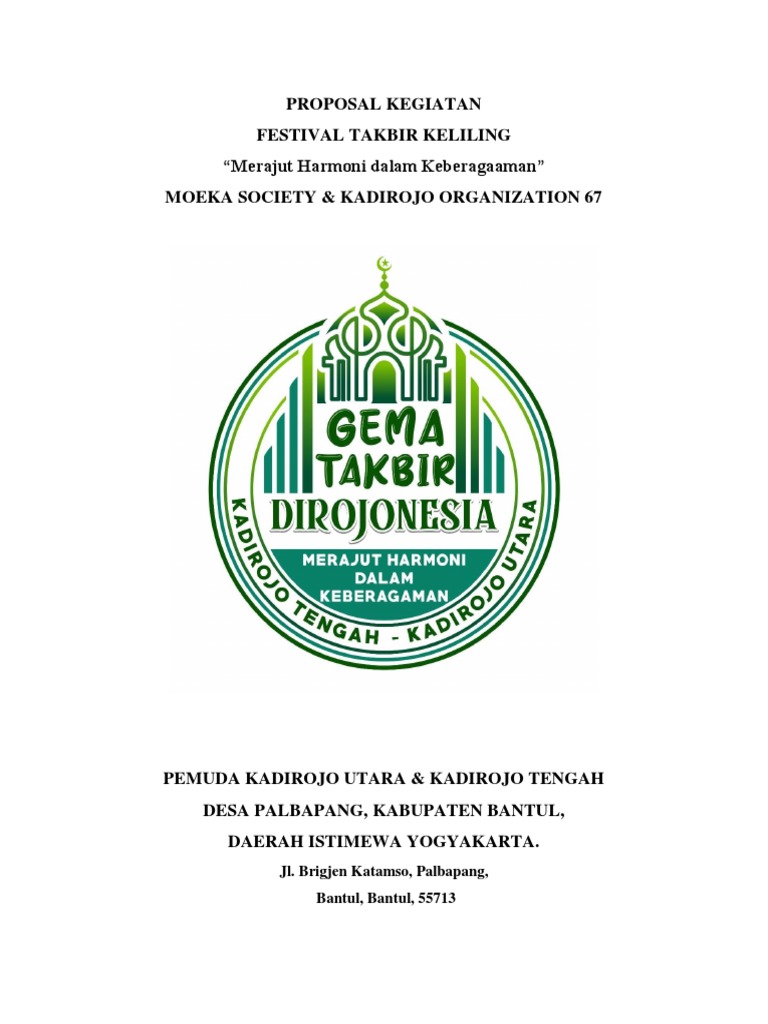 PROPOSAL KEGIATAN

FESTIVAL TAKBIR KELILING

“Merajut Harmoni dalam Keberagaaman”

MOEKA SOCIETY & KADIROJO ORGANIZATION 67

GEMA TAKBIR DIROJONESIA

MERAJUT HARMONI DALAM KEBERAGAMAN

KADIROJO TENGAH - KADIROJO UTARA

PEMUDA KADIROJO UTARA & KADIROJO TENGAH

DESA PALBAPANG, KABUPATEN BANTUL,

DAERAH ISTIMEWA YOGYAKARTA.

Jl. Brigjen Katamso, Palbapang,

Bantul, Bantul, 55713